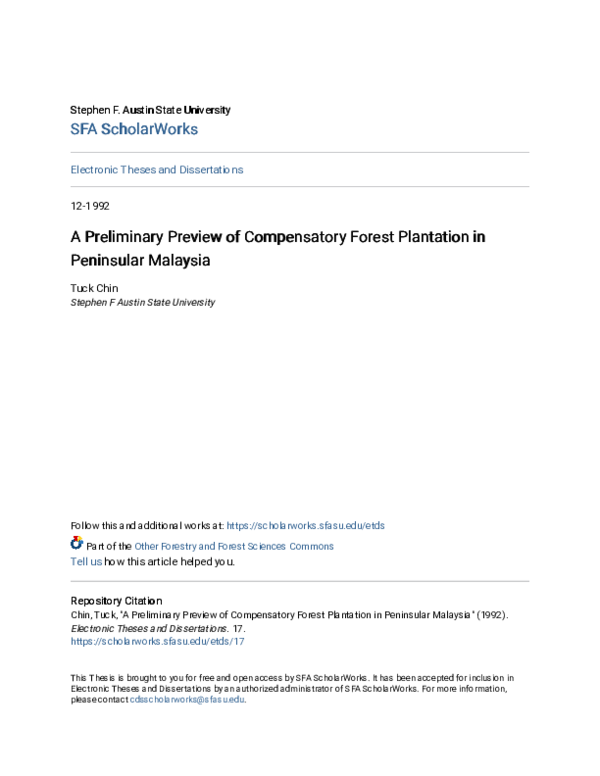 Stephen F. Austin State University
SFA ScholarWorks

Electronic Theses and Dissertations

12-1992

A Preliminary Preview of Compensatory Forest Plantation in Peninsular Malaysia

Tuck Chin
Stephen F Austin State University

Follow this and additional works at: https://scholarworks.sfasu.edu/etds

Part of the Other Forestry and Forest Sciences Commons
Tell us how this article helped you.

Repository Citation
Chin, Tuck, "A Preliminary Preview of Compensatory Forest Plantation in Peninsular Malaysia" (1992). Electronic Theses and Dissertations. 17.
https://scholarworks.sfasu.edu/etds/17

This Thesis is brought to you for free and open access by SFA ScholarWorks. It has been accepted for inclusion in Electronic Theses and Dissertations by an authorized administrator of SFA ScholarWorks. For more information, please contact cdsscholarworks@sfasu.edu.